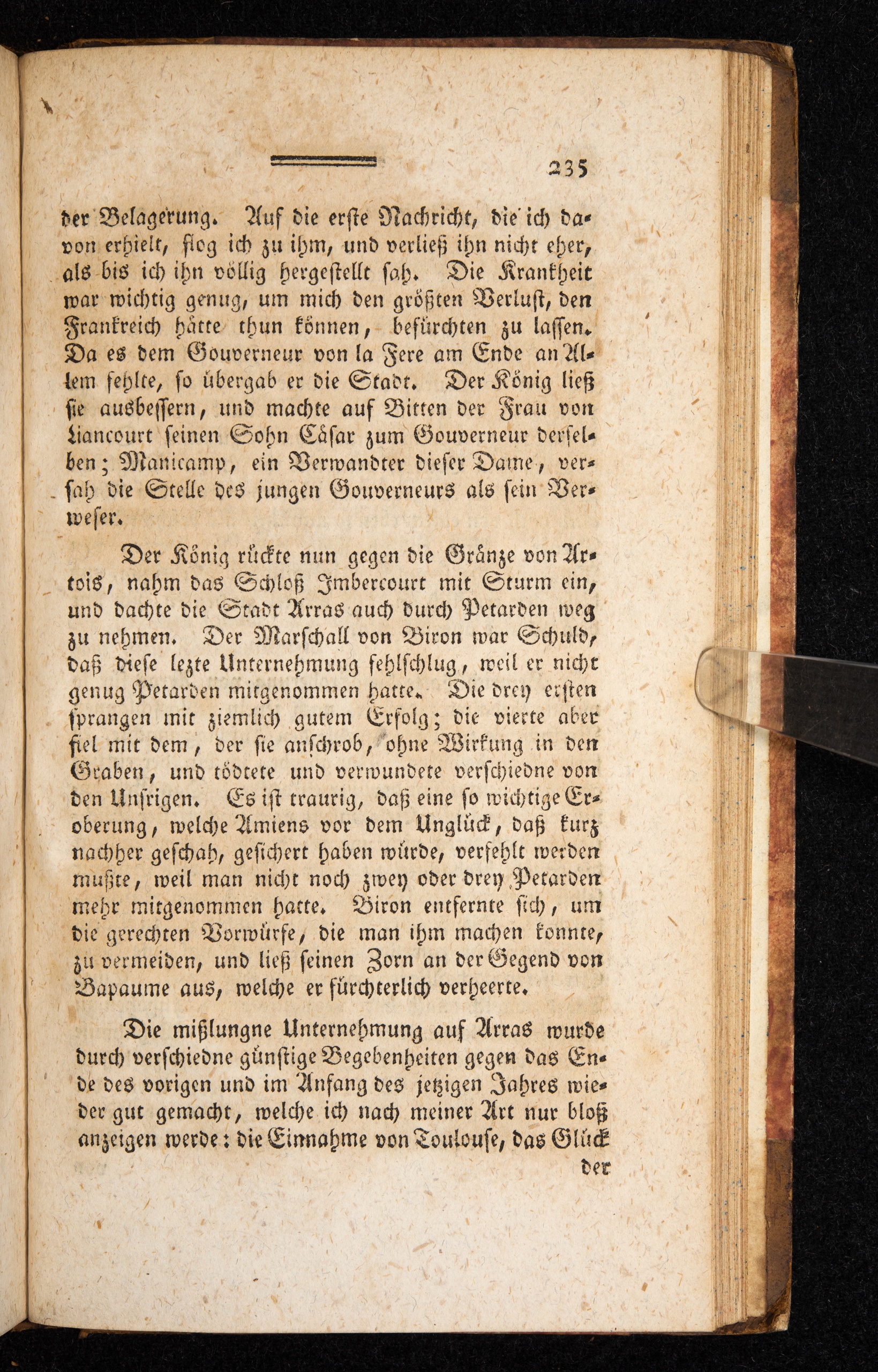 235

der Belagerung. Auf die erste Nachricht, die ich davon erhielt, flog ich zu ihm, und verließ ihn nicht eher, als bis ich ihn völlig hergestellt sah. Die Krankheit war wichtig genug, um mich den größten Verlust, den Frankreich hätte thun können, befürchten zu lassen. Da es dem Gouverneur von la Fere am Ende an Allem fehlte, so übergab er die Stadt. Der König ließ sie ausbessern, und machte auf Bitten der Frau von Liancourt seinen Sohn Cäsar zum Gouverneur derselben; Manicamp, ein Verwandter dieser Dame, versah die Stelle des jungen Gouverneurs als sein Verweser.

Der König rückte nun gegen die Gränze von Artois, nahm das Schloß Imbercourt mit Sturm ein, und dachte die Stadt Arras auch durch Petarden weg zu nehmen. Der Marschall von Biron war Schuld, daß diese lezte Unternehmung fehlschlug, weil er nicht genug Petarden mitgenommen hatte. Die drey ersten sprangen mit ziemlich gutem Erfolg; die vierte aber fiel mit dem, der sie anschrob, ohne Wirkung in den Graben, und tödtete und verwundete verschiedne von den Unsrigen. Es ist traurig, daß eine so wichtige Eroberung, welche Amiens vor dem Unglück, daß kurz nachher geschah, gesichert haben würde, verfehlt werden mußte, weil man nicht noch zwey oder drey Petarden mehr mitgenommen hatte. Biron entfernte sich, um die gerechten Vorwürfe, die man ihm machen konnte, zu vermeiden, und ließ seinen Zorn an der Gegend von Bapaume aus, welche er fürchterlich verheerte.

Die mißlungne Unternehmung auf Arras wurde durch verschiedne günstige Begebenheiten gegen das Ende des vorigen und im Anfang des jetzigen Jahres wieder gut gemacht, welche ich nach meiner Art nur bloß anzeigen werde: die Einnahme von Toulouse, das Glück

der